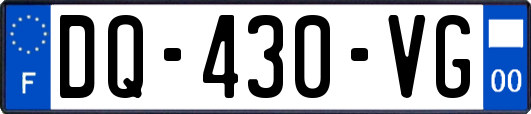 F
DQ-430-VG
00